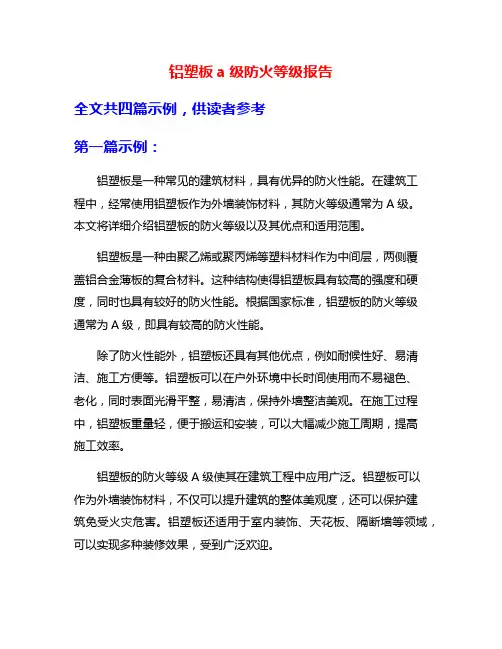 铝塑板 a 级防火等级报告

全文共四篇示例，供读者参考

第一篇示例：

铝塑板是一种常见的建筑材料，具有优异的防火性能。在建筑工程中，经常使用铝塑板作为外墙装饰材料，其防火等级通常为 A 级。本文将详细介绍铝塑板的防火等级以及其优点和适用范围。

铝塑板是一种由聚乙烯或聚丙烯等塑料材料作为中间层，两侧覆盖铝合金薄板的复合材料。这种结构使得铝塑板具有较高的强度和硬度，同时也具有较好的防火性能。根据国家标准，铝塑板的防火等级通常为 A 级，即具有较高的防火性能。

除了防火性能外，铝塑板还具有其他优点，例如耐候性好、易清洁、施工方便等。铝塑板可以在户外环境中长时间使用而不易褪色、老化，同时表面光滑平整，易清洁，保持外墙整洁美观。在施工过程中，铝塑板重量轻，便于搬运和安装，可以大幅减少施工周期，提高施工效率。

铝塑板的防火等级 A 级使其在建筑工程中应用广泛。铝塑板可以作为外墙装饰材料，不仅可以提升建筑的整体美观度，还可以保护建筑免受火灾危害。铝塑板还适用于室内装饰、天花板、隔断墙等领域，可以实现多种装修效果，受到广泛欢迎。